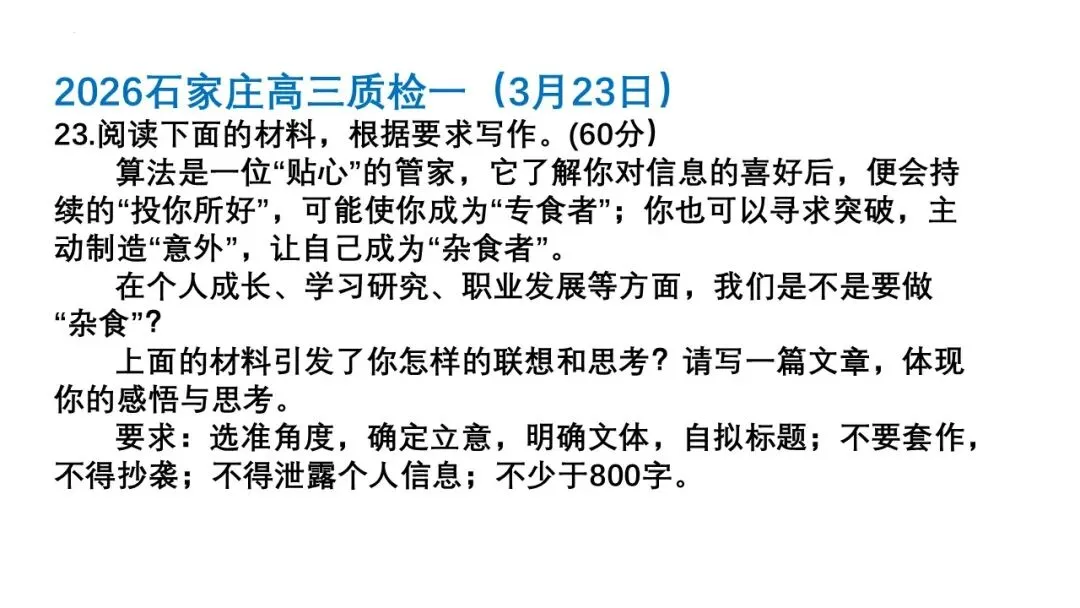 2026石家庄高三质检一（3月23日）

23.阅读下面的材料，根据要求写作。(60分)

算法是一位“贴心”的管家，它了解你对信息的喜好后，便会持续的“投你所好”，可能使你成为“专食者”；你也可以寻求突破，主动制造“意外”，让自己成为“杂食者”。

在个人成长、学习研究、职业发展等方面，我们是不是要做“杂食”？

上面的材料引发了你怎样的联想和思考？请写一篇文章，体现你的感悟与思考。

要求：选准角度，确定立意，明确文体，自拟标题；不要套作，不得抄袭；不得泄露个人信息；不少于800字。